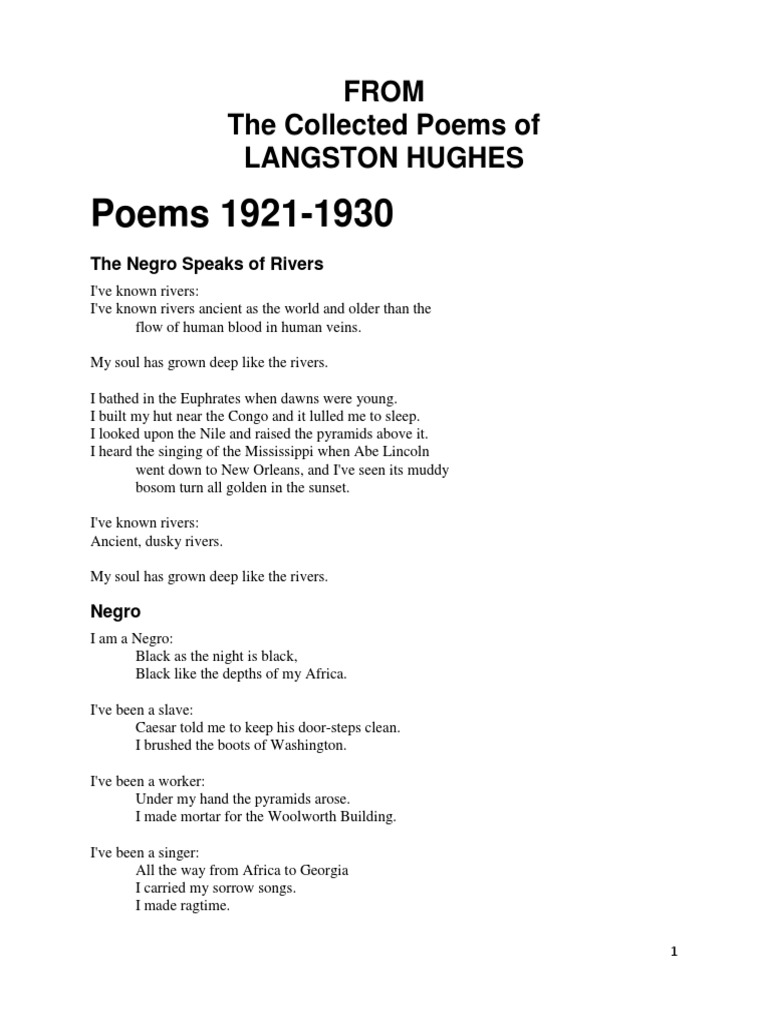 FROM
The Collected Poems of
LANGSTON HUGHES

Poems 1921-1930

The Negro Speaks of Rivers

I've known rivers:
I've known rivers ancient as the world and older than the flow of human blood in human veins.

My soul has grown deep like the rivers.

I bathed in the Euphrates when dawns were young.
I built my hut near the Congo and it lulled me to sleep.
I looked upon the Nile and raised the pyramids above it.
I heard the singing of the Mississippi when Abe Lincoln went down to New Orleans, and I've seen its muddy bosom turn all golden in the sunset.

I've known rivers:
Ancient, dusky rivers.

My soul has grown deep like the rivers.

Negro

I am a Negro:
Black as the night is black,
Black like the depths of my Africa.

I've been a slave:
Caesar told me to keep his door-steps clean.
I brushed the boots of Washington.

I've been a worker:
Under my hand the pyramids arose.
I made mortar for the Woolworth Building.

I've been a singer:
All the way from Africa to Georgia
I carried my sorrow songs.
I made ragtime.

1